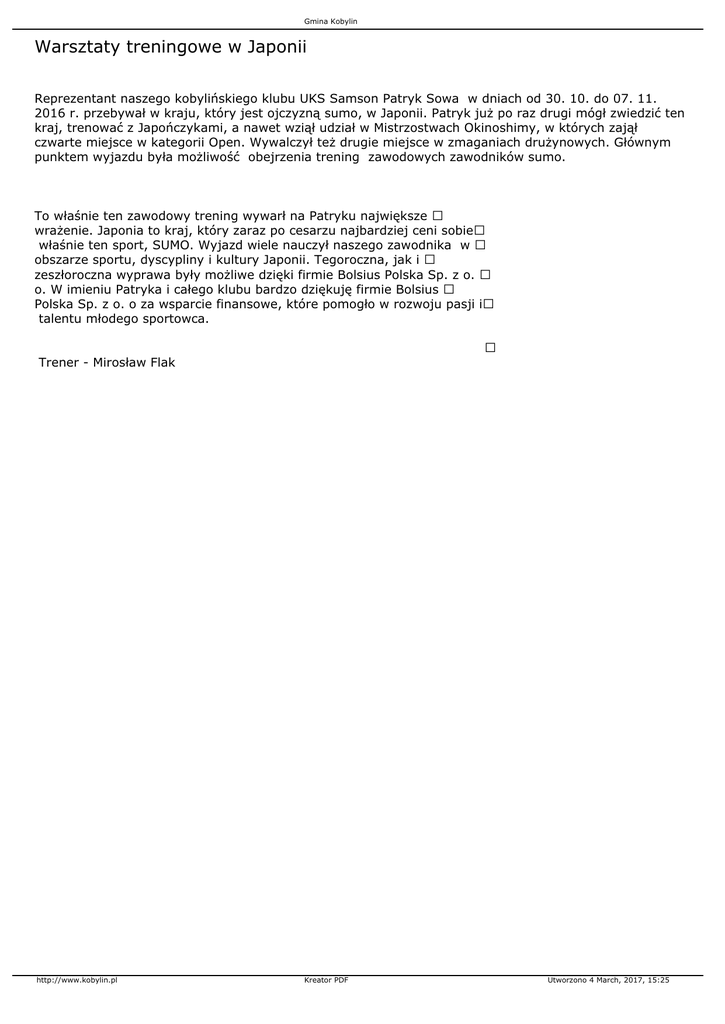 Gmina Kobylin

Warsztaty treningowe w Japonii

Reprezentant naszego kobylińskiego klubu UKS Samson Patryk Sowa w dniach od 30. 10. do 07. 11. 2016 r. przebywał w kraju, który jest ojczyzną sumo, w Japonii. Patryk już po raz drugi mógł zwiedzić ten kraj, trenować z Japończykami, a nawet wziął udział w Mistrzostwach Okinoshimy, w których zajął czwarte miejsce w kategorii Open. Wywalczył też drugie miejsce w zmaganiach drużynowych. Głównym punktem wyjazdu była możliwość obejrzenia trening zawodowych zawodników sumo.

To właśnie ten zawodowy trening wywarł na Patryku największe □ wrażenie. Japonia to kraj, który zaraz po cesarzu najbardziej ceni sobie□ właśnie ten sport, SUMO. Wyjazd wiele nauczył naszego zawodnika w □ obszarze sportu, dyscypliny i kultury Japonii. Tegoroczna, jak i □ zeszłoroczna wyprawa były możliwe dzięki firmie Bolsius Polska Sp. z o. □ o. W imieniu Patryka i całego klubu bardzo dziękuję firmie Bolsius □ Polska Sp. z o. o za wsparcie finansowe, które pomogło w rozwoju pasji i□ talentu młodego sportowca.

□

Trener - Mirosław Flak

http://www.kobylin.pl    Kreator PDF    Utworzono 4 March, 2017, 15:25